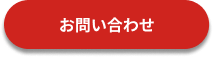 お問い合わせ